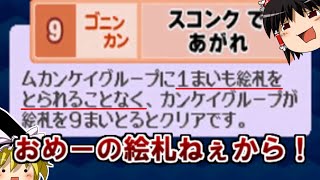 9 ゴニンカン

スコンク で あがれ

ムカンケイグループに１まいも絵札をとられることなく、カンケイグループが絵札を９まいとるとクリアです。

おめーの絵札ねぇから！